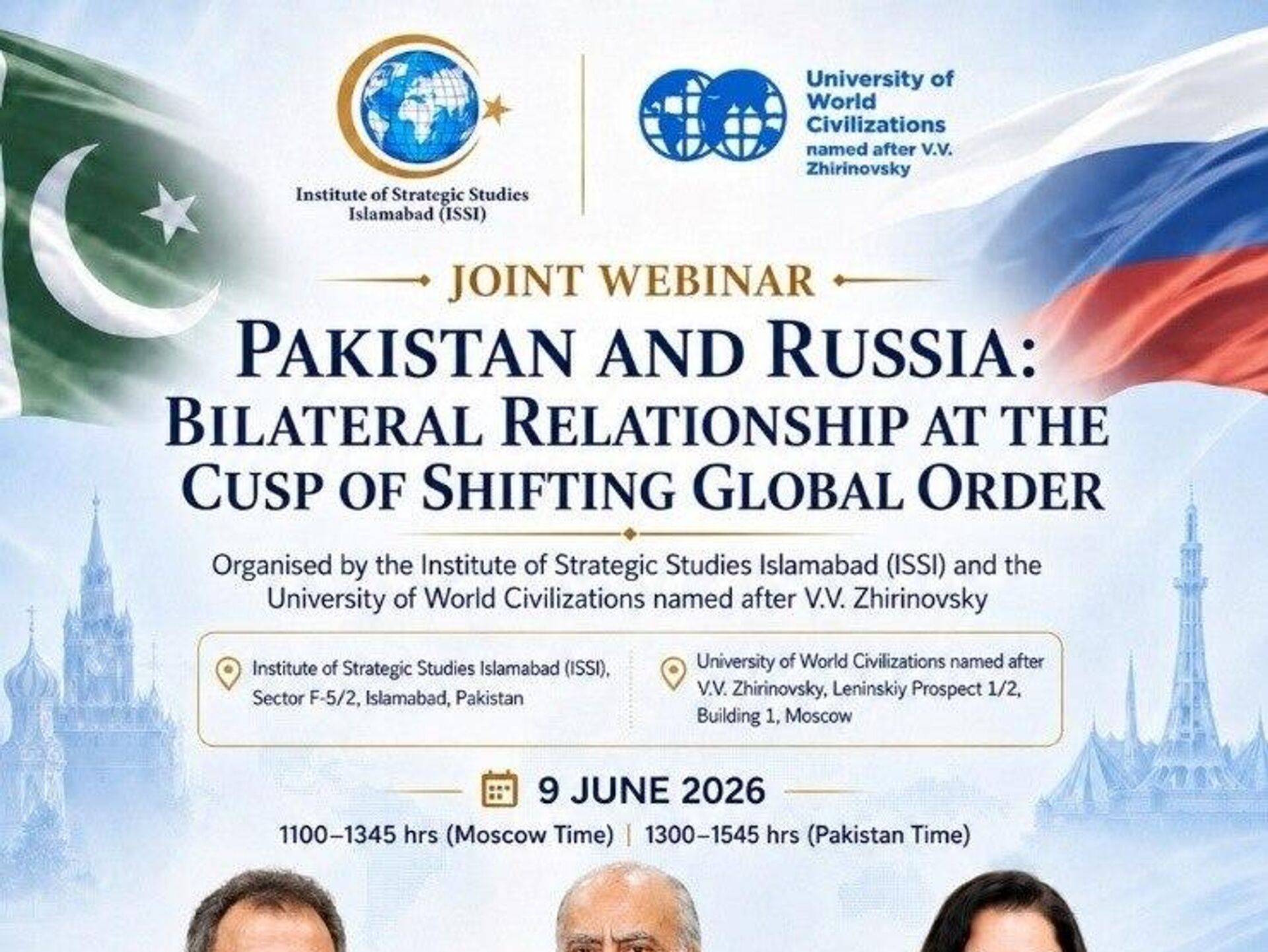 Institute of Strategic Studies Islamabad (ISSI)

University of World Civilizations named after V.V. Zhirinovsky

JOINT WEBINAR

PAKISTAN AND RUSSIA: BILATERAL RELATIONSHIP AT THE CUSP OF SHIFTING GLOBAL ORDER

Organised by the Institute of Strategic Studies Islamabad (ISSI) and the University of World Civilizations named after V.V. Zhirinovsky

Institute of Strategic Studies Islamabad (ISSI), Sector F-5/2, Islamabad, Pakistan

University of World Civilizations named after V.V. Zhirinovsky, Leninskiy Prospect 1/2, Building 1, Moscow

9 JUNE 2026

1100–1345 hrs (Moscow Time) | 1300–1545 hrs (Pakistan Time)